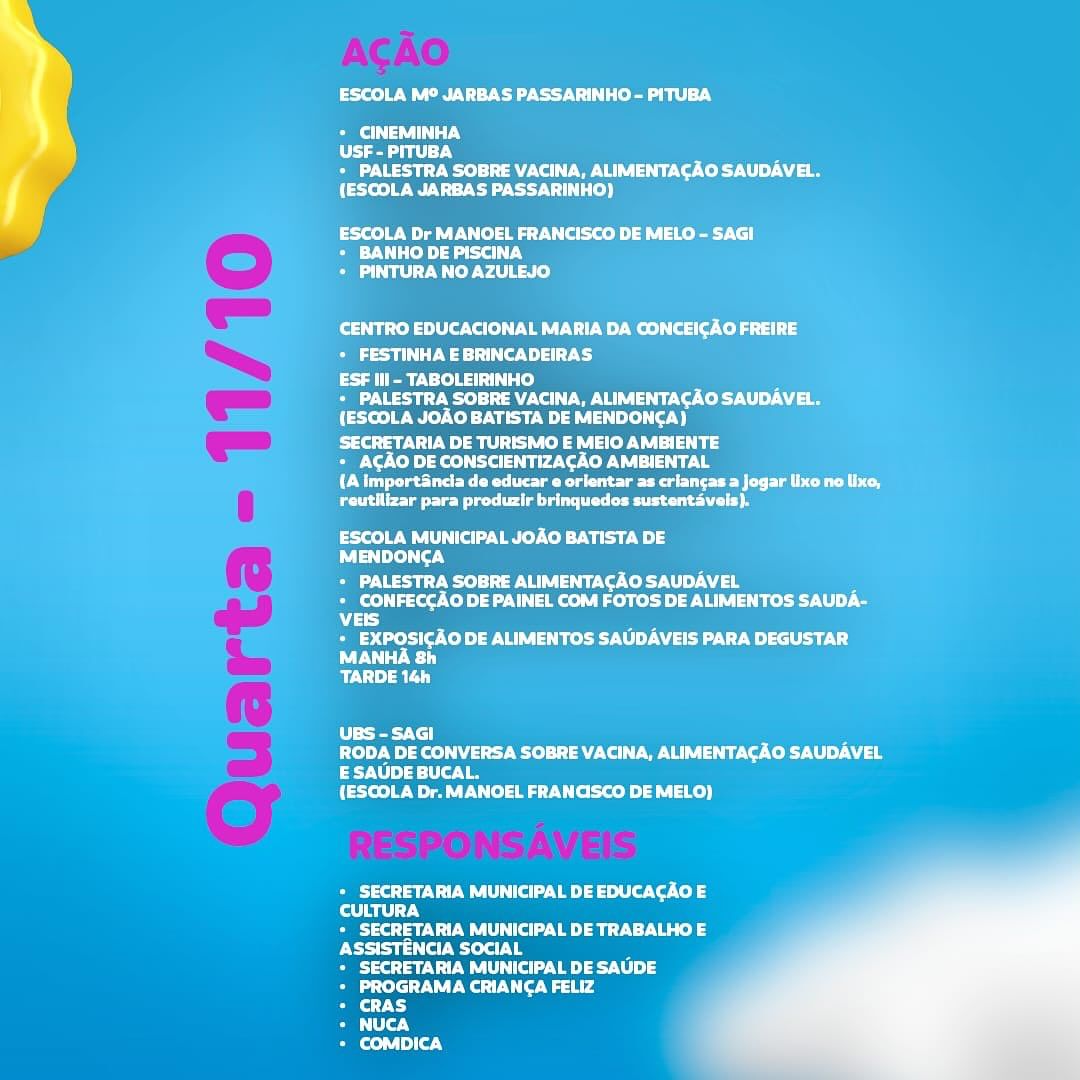 Quarta - 11/10

AÇÃO
ESCOLA Mº JARBAS PASSARINHO – PITUBA

• CINEMINHA
USF - PITUBA
• PALESTRA SOBRE VACINA, ALIMENTAÇÃO SAUDÁVEL.
(ESCOLA JARBAS PASSARINHO)

ESCOLA Dr MANOEL FRANCISCO DE MELO – SAGI
• BANHO DE PISCINA
• PINTURA NO AZULEJO

CENTRO EDUCACIONAL MARIA DA CONCEIÇÃO FREIRE
• FESTINHA E BRINCADEIRAS
ESF III – TABOLEIRINHO
• PALESTRA SOBRE VACINA, ALIMENTAÇÃO SAUDÁVEL.
(ESCOLA JOÃO BATISTA DE MENDONÇA)
SECRETARIA DE TURISMO E MEIO AMBIENTE
• AÇÃO DE CONSCIENTIZAÇÃO AMBIENTAL
(A importância de educar e orientar as crianças a jogar lixo no lixo, reutilizar para produzir brinquedos sustentáveis).

ESCOLA MUNICIPAL JOÃO BATISTA DE MENDONÇA
• PALESTRA SOBRE ALIMENTAÇÃO SAUDÁVEL
• CONFECÇÃO DE PAINEL COM FOTOS DE ALIMENTOS SAUDÁVEIS
• EXPOSIÇÃO DE ALIMENTOS SAÚDÁVEIS PARA DEGUSTAR
MANHÃ 8h
TARDE 14h

UBS – SAGI
RODA DE CONVERSA SOBRE VACINA, ALIMENTAÇÃO SAUDÁVEL E SAÚDE BUCAL.
(ESCOLA Dr. MANOEL FRANCISCO DE MELO)

RESPONSÁVEIS
• SECRETARIA MUNICIPAL DE EDUCAÇÃO E CULTURA
• SECRETARIA MUNICIPAL DE TRABALHO E ASSISTÊNCIA SOCIAL
• SECRETARIA MUNICIPAL DE SAÚDE
• PROGRAMA CRIANÇA FELIZ
• CRAS
• NUCA
• COMDICA